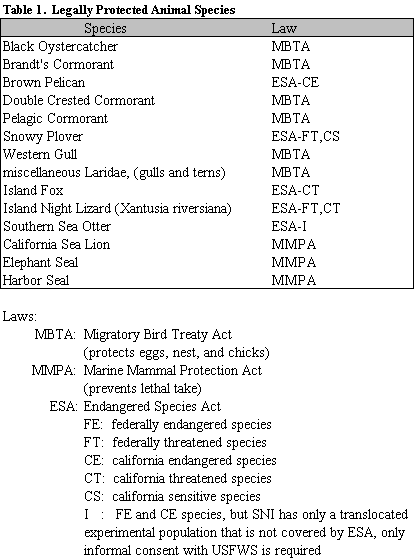 Table 1. Legally Protected Animal Species

| Species | Law |
|---|---|
| Black Oystercatcher | MBTA |
| Brandt's Cormorant | MBTA |
| Brown Pelican | ESA-CE |
| Double Crested Cormorant | MBTA |
| Pelagic Cormorant | MBTA |
| Snowy Plover | ESA-FT,CS |
| Western Gull | MBTA |
| miscellaneous Laridae, (gulls and terns) | MBTA |
| Island Fox | ESA-CT |
| Island Night Lizard (Xantusia riversiana) | ESA-FT,CT |
| Southern Sea Otter | ESA-I |
| California Sea Lion | MMPA |
| Elephant Seal | MMPA |
| Harbor Seal | MMPA |

Laws:
MBTA: Migratory Bird Treaty Act
(protects eggs, nest, and chicks)
MMPA: Marine Mammal Protection Act
(prevents lethal take)
ESA: Endangered Species Act
FE: federally endangered species
FT: federally threatened species
CE: california endangered species
CT: california threatened species
CS: california sensitive species
I : FE and CE species, but SNI has only a translocated experimental population that is not covered by ESA, only informal consent with USFWS is required